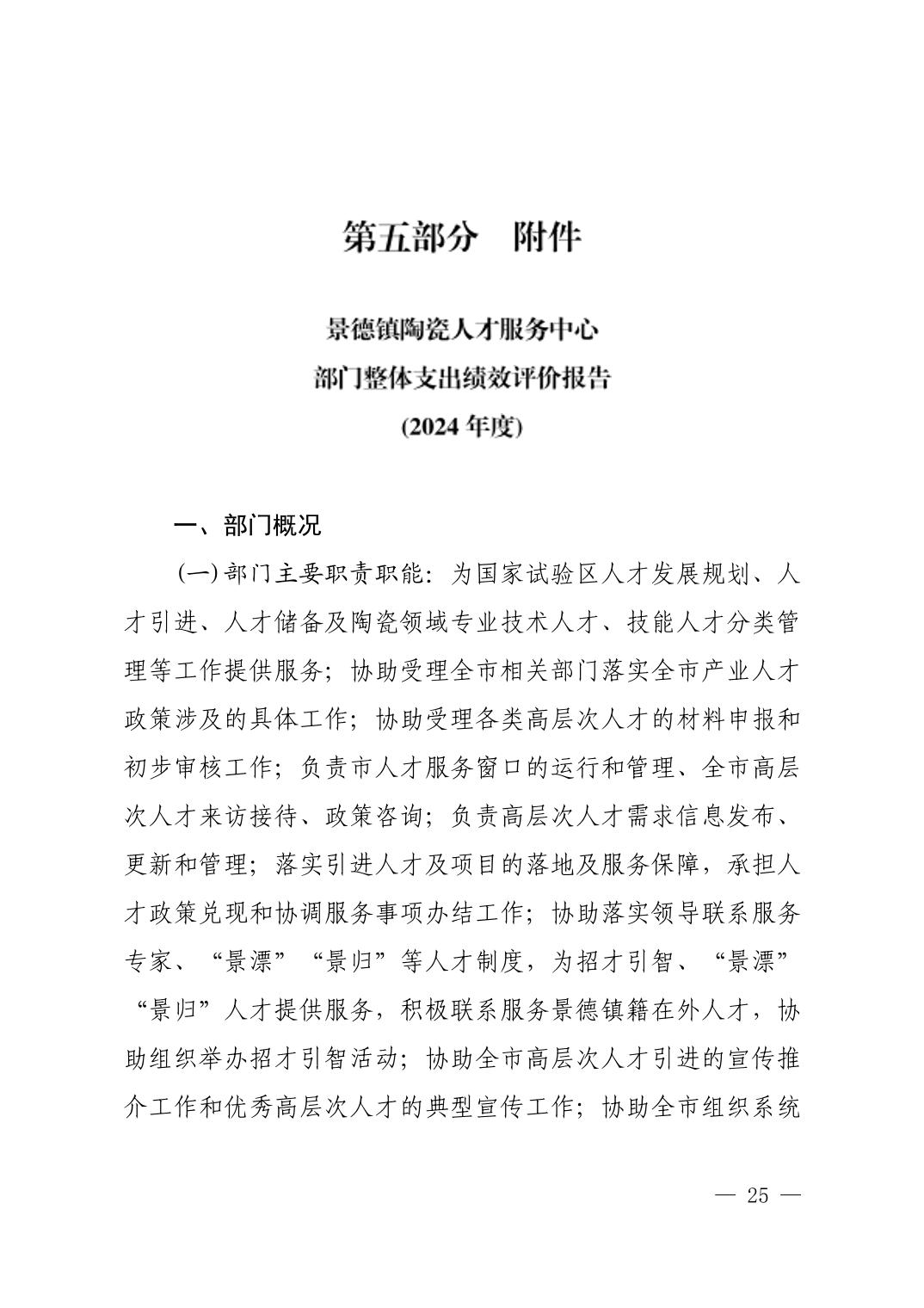 第五部分　附件

景德镇陶瓷人才服务中心
部门整体支出绩效评价报告
(2024 年度)

一、部门概况

(一) 部门主要职责职能：为国家试验区人才发展规划、人才引进、人才储备及陶瓷领域专业技术人才、技能人才分类管理等工作提供服务；协助受理全市相关部门落实全市产业人才政策涉及的具体工作；协助受理各类高层次人才的材料申报和初步审核工作；负责市人才服务窗口的运行和管理、全市高层次人才来访接待、政策咨询；负责高层次人才需求信息发布、更新和管理；落实引进人才及项目的落地及服务保障，承担人才政策兑现和协调服务事项办结工作；协助落实领导联系服务专家、“景漂”“景归”等人才制度，为招才引智、“景漂”“景归”人才提供服务，积极联系服务景德镇籍在外人才，协助组织举办招才引智活动；协助全市高层次人才引进的宣传推介工作和优秀高层次人才的典型宣传工作；协助全市组织系统

— 25 —